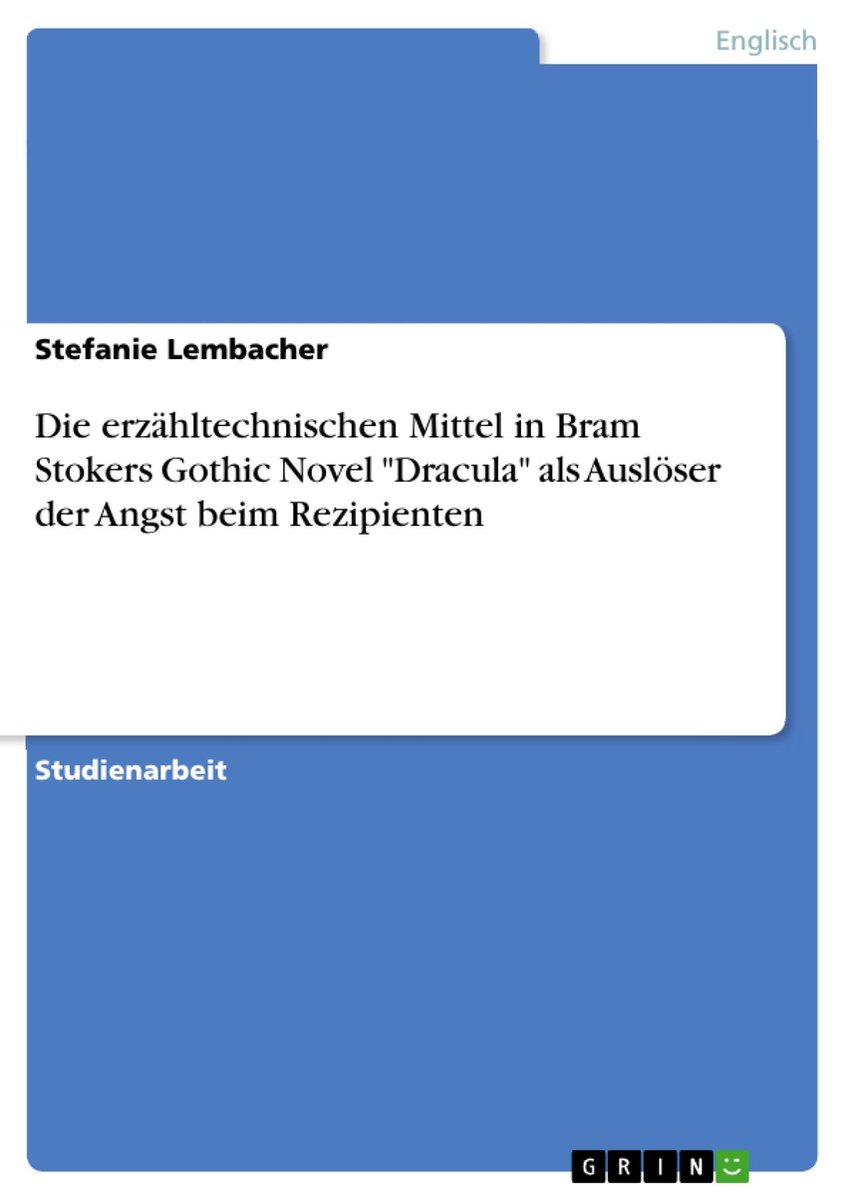 Englisch

Stefanie Lembacher

Die erzähltechnischen Mittel in Bram Stokers Gothic Novel "Dracula" als Auslöser der Angst beim Rezipienten

Studienarbeit

GRIN